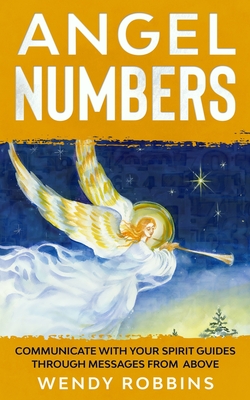 ANGEL NUMBERS

COMMUNICATE WITH YOUR SPIRIT GUIDES THROUGH MESSAGES FROM ABOVE

WENDY ROBBINS